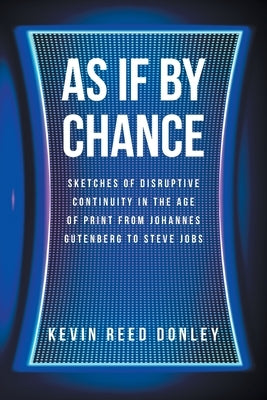 AS IF BY CHANCE

SKETCHES OF DISRUPTIVE CONTINUITY IN THE AGE OF PRINT FROM JOHANNES GUTENBERG TO STEVE JOBS

KEVIN REED DONLEY